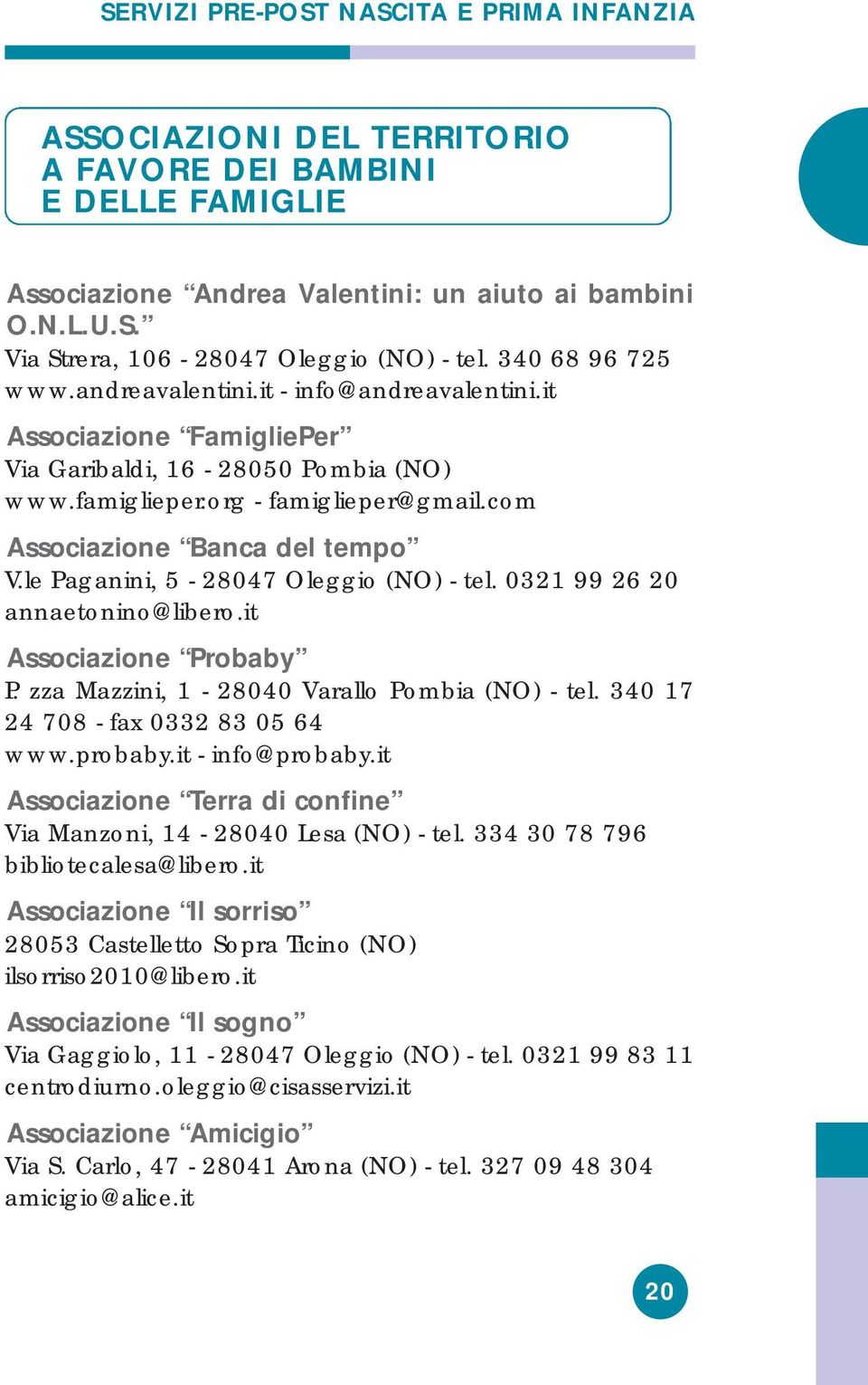 SERVIZI PRE-POST NASCITA E PRIMA INFANZIA

ASSOCIAZIONI DEL TERRITORIO A FAVORE DEI BAMBINI E DELLE FAMIGLIE

Associazione “Andrea Valentini: un aiuto ai bambini O.N.L.U.S.”
Via Strera, 106 - 28047 Oleggio (NO) - tel. 340 68 96 725
www.andreavalentini.it - info@andreavalentini.it

Associazione “FamigliePer”
Via Garibaldi, 16 - 28050 Pombia (NO)
www.famiglieper.org - famiglieper@gmail.com

Associazione “Banca del tempo”
V.le Paganini, 5 - 28047 Oleggio (NO) - tel. 0321 99 26 20
annaetonino@libero.it

Associazione “Probaby”
P. zza Mazzini, 1 - 28040 Varallo Pombia (NO) - tel. 340 17 24 708 - fax 0332 83 05 64
www.probaby.it - info@probaby.it

Associazione “Terra di confine”
Via Manzoni, 14 - 28040 Lesa (NO) - tel. 334 30 78 796
bibliotecalesa@libero.it

Associazione “Il sorriso”
28053 Castelletto Sopra Ticino (NO)
ilsorriso2010@libero.it

Associazione “Il sogno”
Via Gaggiolo, 11 - 28047 Oleggio (NO) - tel. 0321 99 83 11
centrodiurno.oleggio@cisasservizi.it

Associazione “Amicigio”
Via S. Carlo, 47 - 28041 Arona (NO) - tel. 327 09 48 304
amicigio@alice.it

20